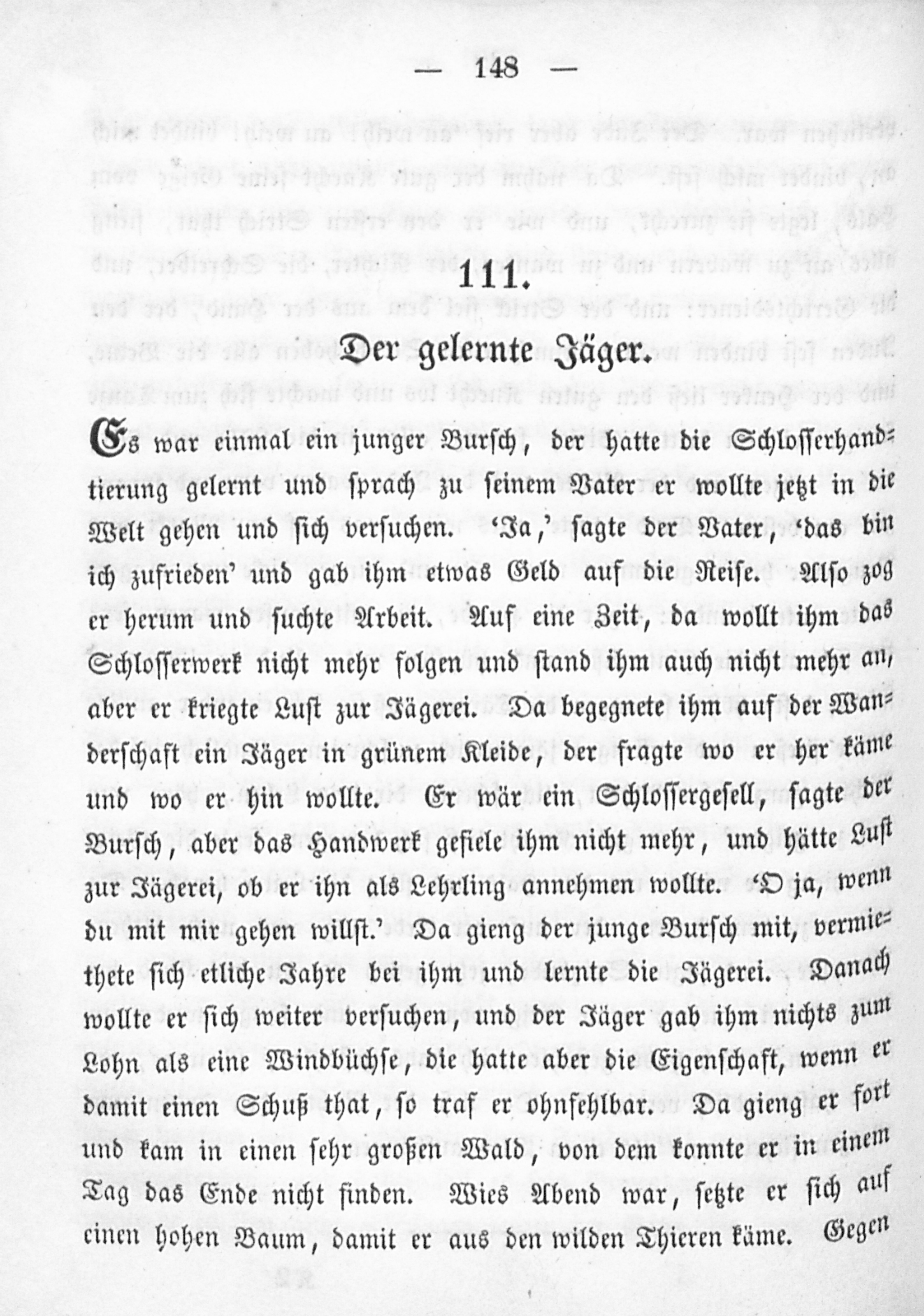 — 148 —

111.

Der gelernte Jäger.

Es war einmal ein junger Bursch, der hatte die Schlosserhandtierung gelernt und sprach zu seinem Vater er wollte jetzt in die Welt gehen und sich versuchen. 'Ja,' sagte der Vater, 'das bin ich zufrieden' und gab ihm etwas Geld auf die Reise. Also zog er herum und suchte Arbeit. Auf eine Zeit, da wollt ihm das Schlosserwerk nicht mehr folgen und stand ihm auch nicht mehr an, aber er kriegte Lust zur Jägerei. Da begegnete ihm auf der Wanderschaft ein Jäger in grünem Kleide, der fragte wo er her käme und wo er hin wollte. Er wär ein Schlossergesell, sagte der Bursch, aber das Handwerk gefiele ihm nicht mehr, und hätte Lust zur Jägerei, ob er ihn als Lehrling annehmen wollte. 'O ja, wenn du mit mir gehen willst.' Da gieng der junge Bursch mit, vermiethete sich etliche Jahre bei ihm und lernte die Jägerei. Danach wollte er sich weiter versuchen, und der Jäger gab ihm nichts zum Lohn als eine Windbüchse, die hatte aber die Eigenschaft, wenn er damit einen Schuß that, so traf er ohnfehlbar. Da gieng er fort und kam in einen sehr großen Wald, von dem konnte er in einem Tag das Ende nicht finden. Wies Abend war, setzte er sich auf einen hohen Baum, damit er aus den wilden Thieren käme. Gegen